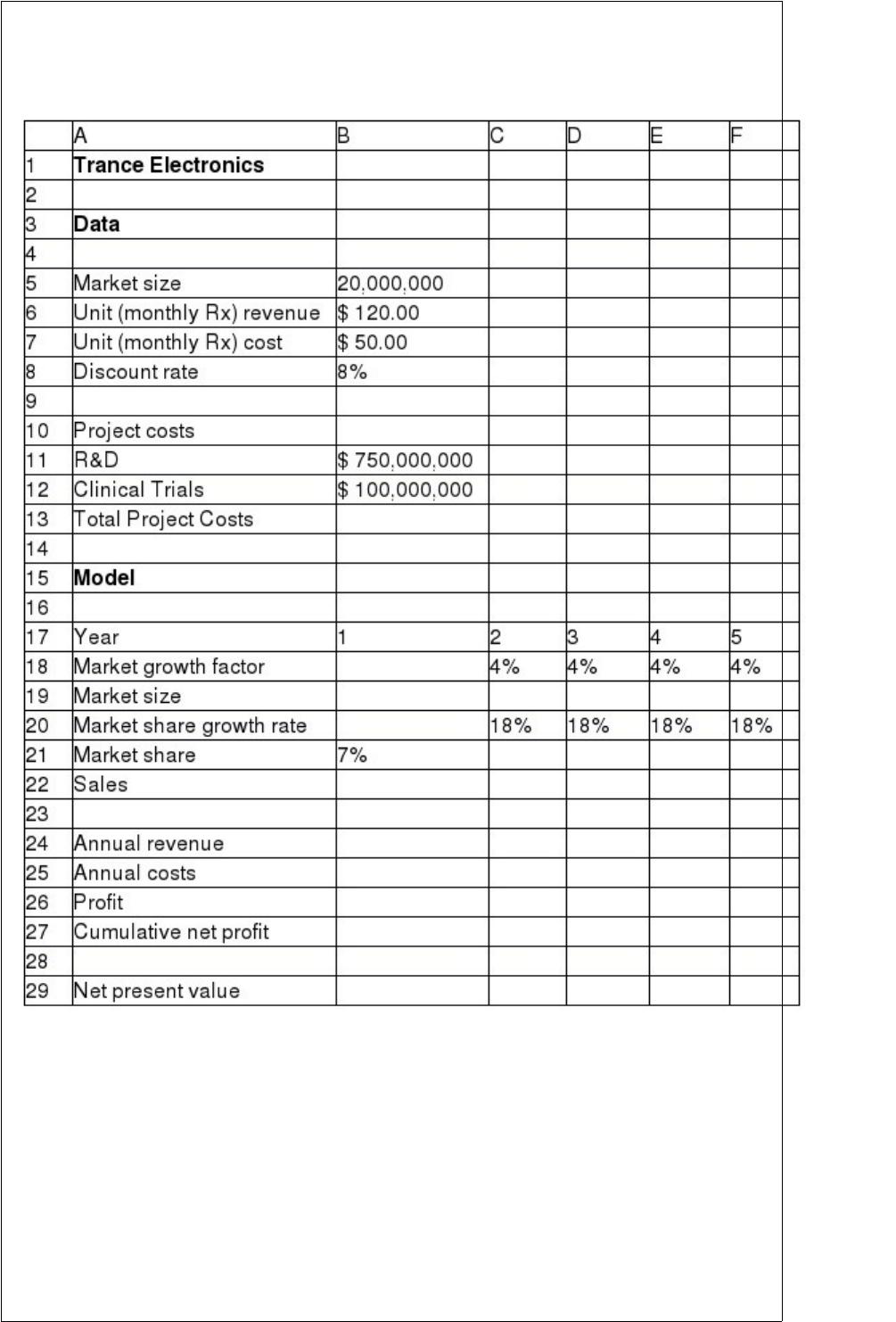 |  | A | B | C | D | E | F |  |
|---|---|---|---|---|---|---|---|
| 1 | Trance Electronics |  |  |  |  |  |  |
| 2 |  |  |  |  |  |  |  |
| 3 | Data |  |  |  |  |  |  |
| 4 |  |  |  |  |  |  |  |
| 5 | Market size | 20,000,000 |  |  |  |  |  |
| 6 | Unit (monthly Rx) revenue | $ 120.00 |  |  |  |  |  |
| 7 | Unit (monthly Rx) cost | $ 50.00 |  |  |  |  |  |
| 8 | Discount rate | 8% |  |  |  |  |  |
| 9 |  |  |  |  |  |  |  |
| 10 | Project costs |  |  |  |  |  |  |
| 11 | R&D | $ 750,000,000 |  |  |  |  |  |
| 12 | Clinical Trials | $ 100,000,000 |  |  |  |  |  |
| 13 | Total Project Costs |  |  |  |  |  |  |
| 14 |  |  |  |  |  |  |  |
| 15 | Model |  |  |  |  |  |  |
| 16 |  |  |  |  |  |  |  |
| 17 | Year | 1 | 2 | 3 | 4 | 5 |  |
| 18 | Market growth factor |  | 4% | 4% | 4% | 4% |  |
| 19 | Market size |  |  |  |  |  |  |
| 20 | Market share growth rate |  | 18% | 18% | 18% | 18% |  |
| 21 | Market share | 7% |  |  |  |  |  |
| 22 | Sales |  |  |  |  |  |  |
| 23 |  |  |  |  |  |  |  |
| 24 | Annual revenue |  |  |  |  |  |  |
| 25 | Annual costs |  |  |  |  |  |  |
| 26 | Profit |  |  |  |  |  |  |
| 27 | Cumulative net profit |  |  |  |  |  |  |
| 28 |  |  |  |  |  |  |  |
| 29 | Net present value |  |  |  |  |  |  |